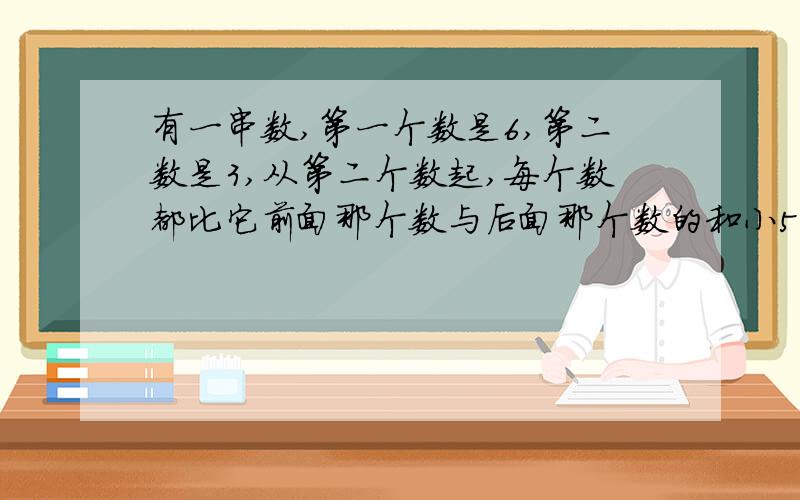 有一串数,第一个数是6,第二数是3,从第二个数起,每个数都比它前面那个数与后面那个数的和小5